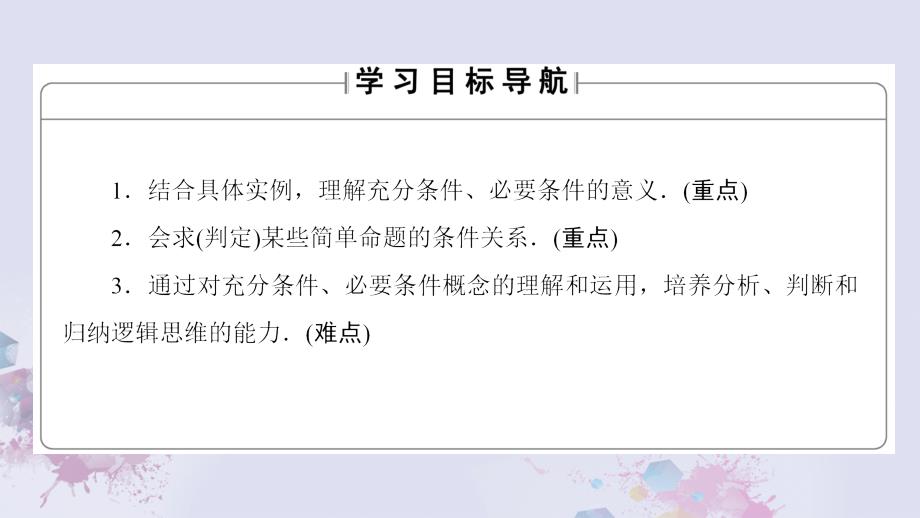 学习目标导航

1．结合具体实例，理解充分条件、必要条件的意义．(重点)

2．会求(判定)某些简单命题的条件关系．(重点)

3．通过对充分条件、必要条件概念的理解和运用，培养分析、判断和归纳逻辑思维的能力．(难点)